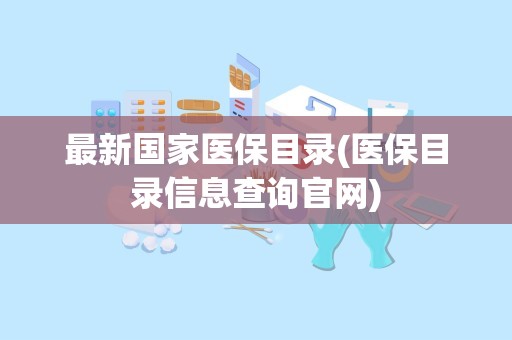 最新国家医保目录(医保目录信息查询官网)